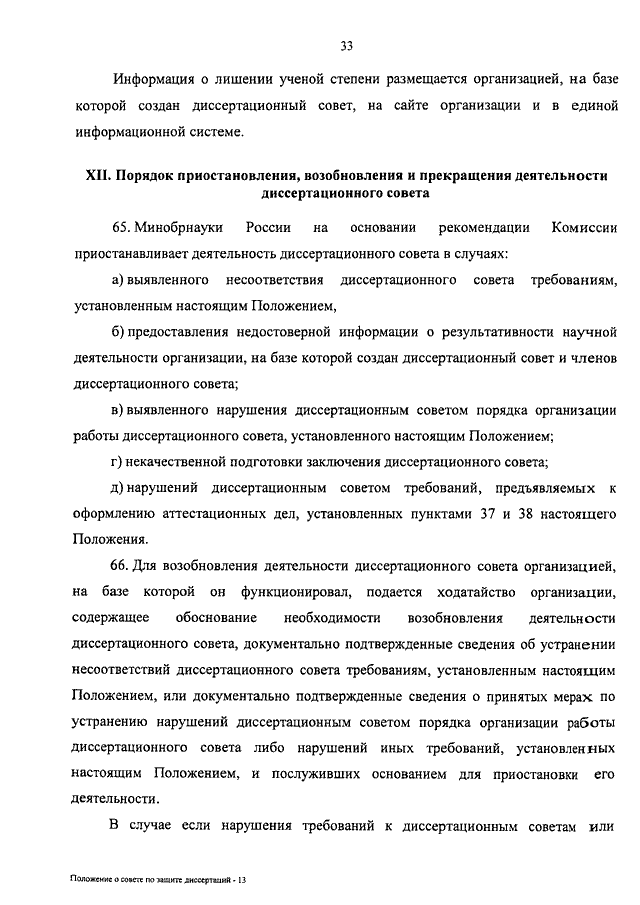 33

Информация о лишении ученой степени размещается организацией, на базе которой создан диссертационный совет, на сайте организации и в единой информационной системе.

XII. Порядок приостановления, возобновления и прекращения деятельности диссертационного совета

65. Минобрнауки России на основании рекомендации Комиссии приостанавливает деятельность диссертационного совета в случаях:

а) выявленного несоответствия диссертационного совета требованиям, установленным настоящим Положением,

б) предоставления недостоверной информации о результативности научной деятельности организации, на базе которой создан диссертационный совет и членов диссертационного совета;

в) выявленного нарушения диссертационным советом порядка организации работы диссертационного совета, установленного настоящим Положением;

г) некачественной подготовки заключения диссертационного совета;

д) нарушений диссертационным советом требований, предъявляемых к оформлению аттестационных дел, установленных пунктами 37 и 38 настоящего Положения.

66. Для возобновления деятельности диссертационного совета организацией, на базе которой он функционировал, подается ходатайство организации, содержащее обоснование необходимости возобновления деятельности диссертационного совета, документально подтвержденные сведения об устранении несоответствий диссертационного совета требованиям, установленным настоящим Положением, или документально подтвержденные сведения о принятых мерах по устранению нарушений диссертационным советом порядка организации работы диссертационного совета либо нарушений иных требований, установленных настоящим Положением, и послуживших основанием для приостановки его деятельности.

В случае если нарушения требований к диссертационным советам или

Положение о совете по защите диссертаций - 13